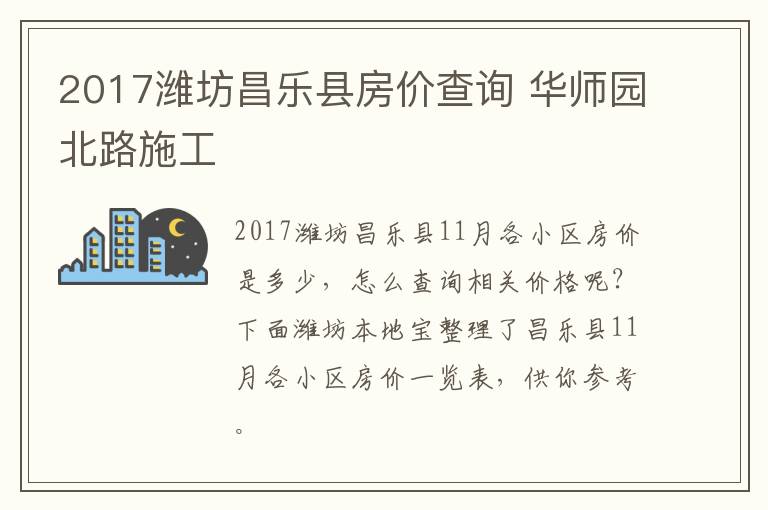 2017潍坊昌乐县房价查询 华师园北路施工

2017潍坊昌乐县11月各小区房价是多少，怎么查询相关价格呢？下面潍坊本地宝整理了昌乐县11月各小区房价一览表，供你参考。